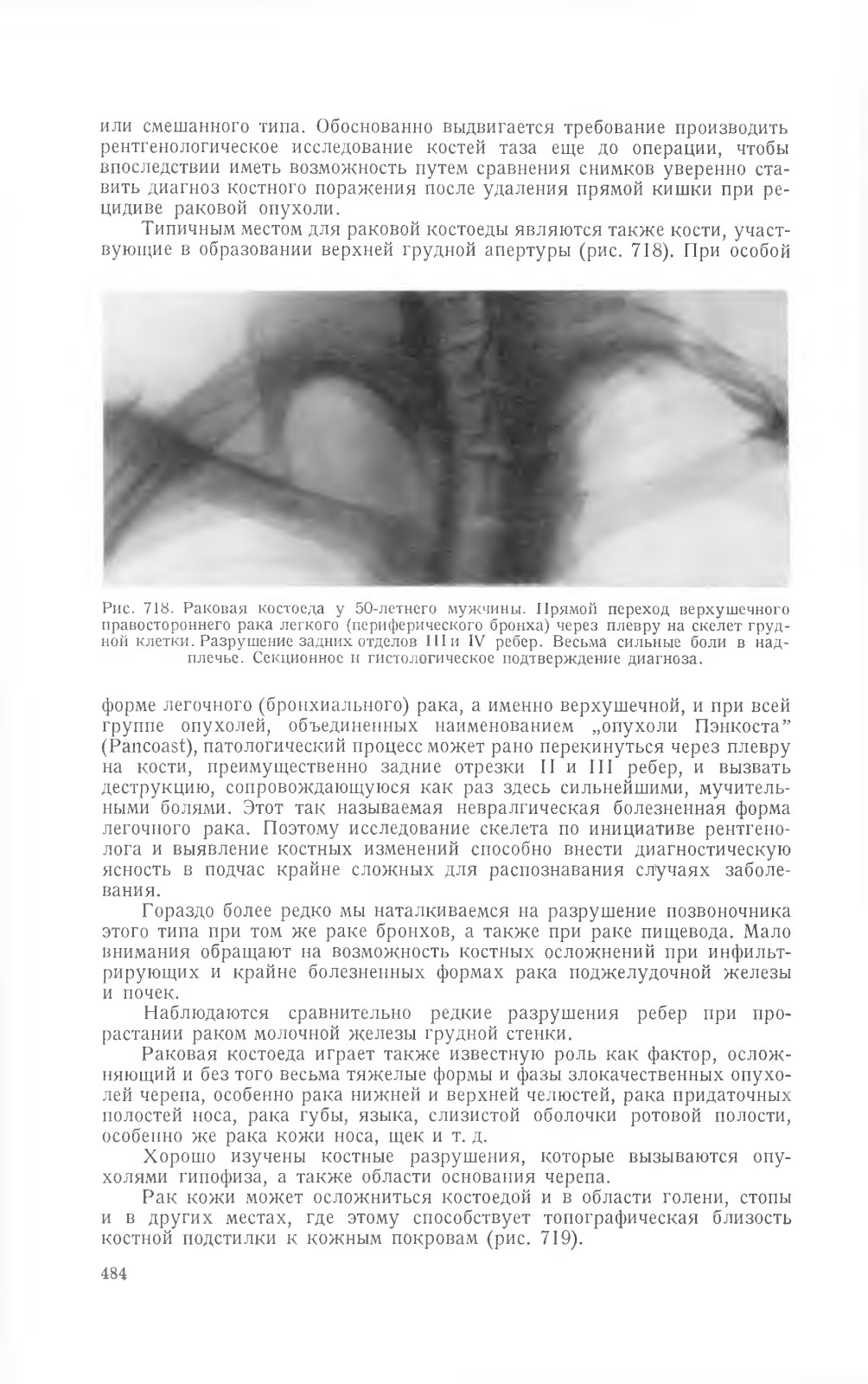 или смешанного типа. Обоснованно выдвигается требование производить рентгенологическое исследование костей таза еще до операции, чтобы впоследствии иметь возможность путем сравнения снимков уверенно ставить диагноз костного поражения после удаления прямой кишки при рецидиве раковой опухоли.

Типичным местом для раковой костоеды являются также кости, участвующие в образовании верхней грудной апертуры (рис. 718). При особой

Рис. 718. Раковая костоеда у 50-летнего мужчины. Прямой переход верхушечного правостороннего рака легкого (периферического бронха) через плевру на скелет грудной клетки. Разрушение задних отделов III и IV ребер. Весьма сильные боли в надплечье. Секционное и гистологическое подтверждение диагноза.

форме легочного (бронхиального) рака, а именно верхушечной, и при всей группе опухолей, объединенных наименованием „опухоли Пэнкоста" (Pancoast), патологический процесс может рано перекинуться через плевру на кости, преимущественно задние отрезки II и III ребер, и вызвать деструкцию, сопровождающуюся как раз здесь сильнейшими, мучительными болями. Этот так называемая невралгическая болезненная форма легочного рака. Поэтому исследование скелета по инициативе рентгенолога и выявление костных изменений способно внести диагностическую ясность в подчас крайне сложных для распознавания случаях заболевания.

Гораздо более редко мы наталкиваемся на разрушение позвоночника этого типа при том же раке бронхов, а также при раке пищевода. Мало внимания обращают на возможность костных осложнений при инфильтрирующих и крайне болезненных формах рака поджелудочной железы и почек.

Наблюдаются сравнительно редкие разрушения ребер при прорастании раком молочной железы грудной стенки.

Раковая костоеда играет также известную роль как фактор, осложняющий и без того весьма тяжелые формы и фазы злокачественных опухолей черепа, особенно рака нижней и верхней челюстей, рака придаточных полостей носа, рака губы, языка, слизистой оболочки ротовой полости, особенно же рака кожи носа, щек и т. д.

Хорошо изучены костные разрушения, которые вызываются опухолями гипофиза, а также области основания черепа.

Рак кожи может осложниться костоедой и в области голени, стопы и в других местах, где этому способствует топографическая близость костной подстилки к кожным покровам (рис. 719).

484